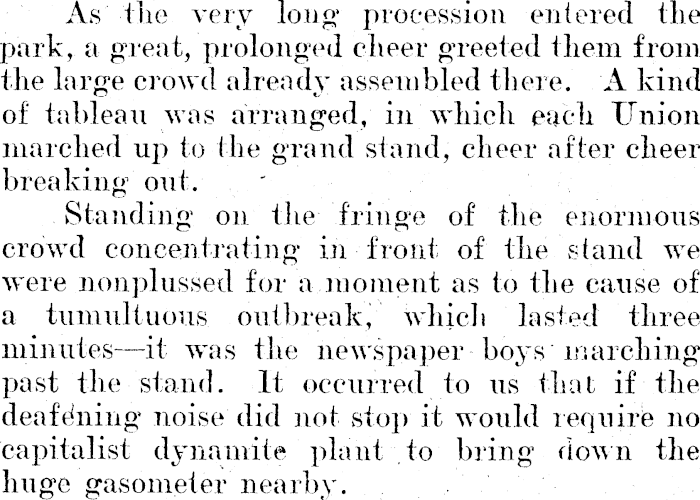 As the very long procession entered the park, a great, prolonged cheer greeted them from the large crowd already assembled there. A kind of tableau was arranged, in which each Union marched up to the grand stand, cheer after cheer breaking out.

Standing on the fringe of the enormous crowd concentrating in front of the stand we were nonplussed for a moment as to the cause of a tumultuous outbreak, which lasted three minutes—it was the newspaper boys marching past the stand. It occurred to us that if the deafening noise did not stop it would require no capitalist dynamite plant to bring down the huge gasometer nearby.